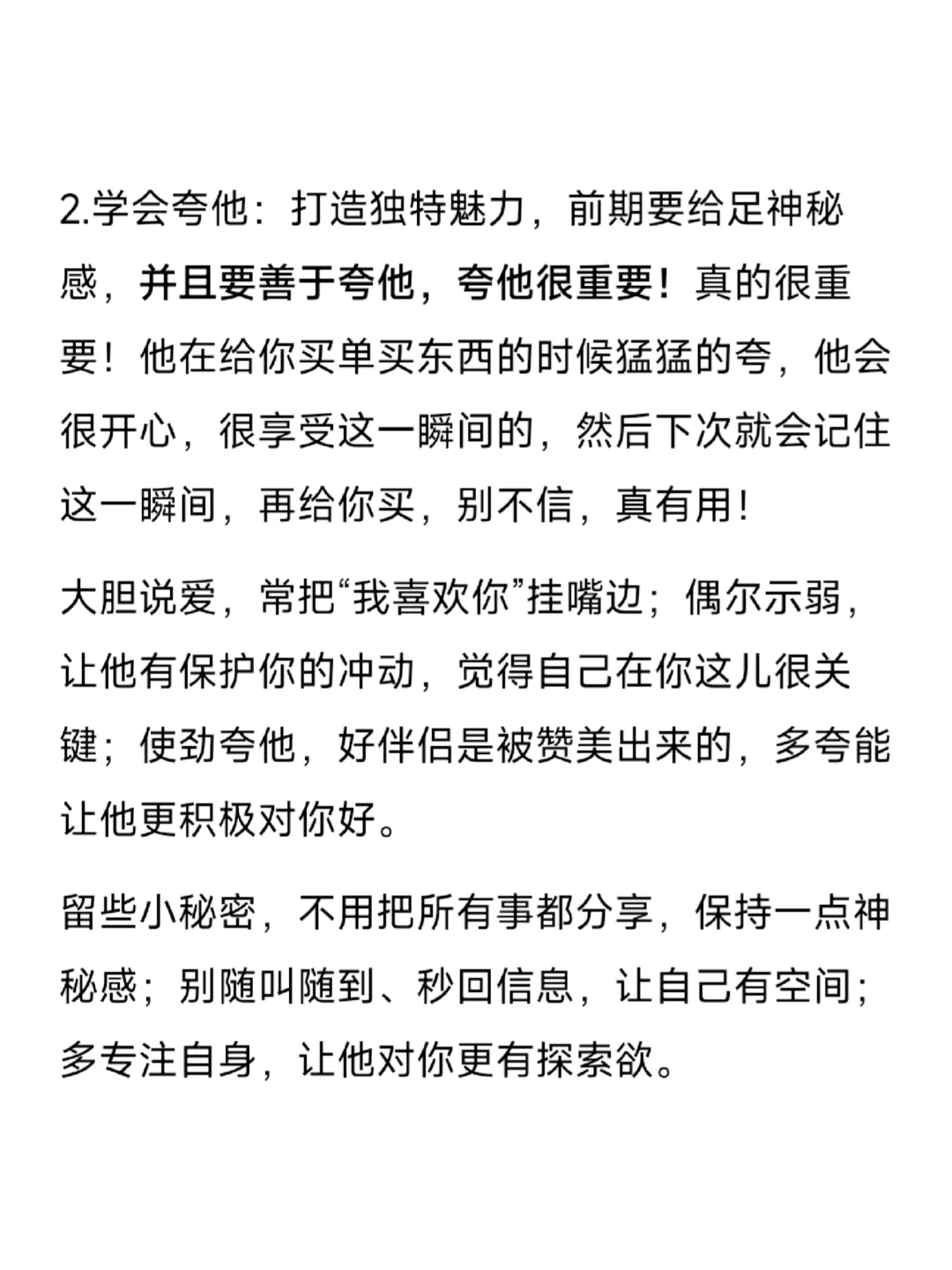 2.学会夸他：打造独特魅力，前期要给足神秘感，并且要善于夸他，夸他很重要！真的很重要！他在给你买单买东西的时候猛猛的夸，他会很开心，很享受这一瞬间的，然后下次就会记住这一瞬间，再给你买，别不信，真有用！

大胆说爱，常把“我喜欢你”挂嘴边；偶尔示弱，让他有保护你的冲动，觉得自己在你这儿很关键；使劲夸他，好伴侣是被赞美出来的，多夸能让他更积极对你好。

留些小秘密，不用把所有事都分享，保持一点神秘感；别随叫随到、秒回信息，让自己有空间；多专注自身，让他对你更有探索欲。